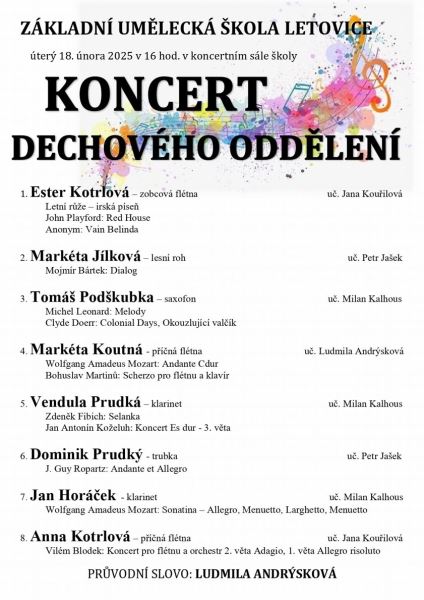 ZÁKLADNÍ UMĚLECKÁ ŠKOLA LETOVICE

úterý 18. února 2025 v 16 hod. v koncertním sále školy

KONCERT

DECHOVÉHO ODDĚLENÍ

1. Ester Kotrlová – zobcová flétna uč. Jana Kouřilová
Letní růže – irská píseň
John Playford: Red House
Anonym: Vain Belinda

2. Markéta Jílková – lesní roh uč. Petr Jašek
Mojmír Bártek: Dialog

3. Tomáš Podškubka – saxofon uč. Milan Kalhous
Michel Leonard: Melody
Clyde Doerr: Colonial Days, Okouzlující valčík

4. Markéta Koutná - příčná flétna uč. Ludmila Andrýsková
Wolfgang Amadeus Mozart: Andante Cdur
Bohuslav Martinů: Scherzo pro flétnu a klavír

5. Vendula Prudká – klarinet uč. Milan Kalhous
Zdeněk Fibich: Selanka
Jan Antonín Koželuh: Koncert Es dur - 3. věta

6. Dominik Prudký - trubka uč. Petr Jašek
J. Guy Ropartz: Andante et Allegro

7. Jan Horáček - klarinet uč. Milan Kalhous
Wolfgang Amadeus Mozart: Sonatina – Allegro, Menuetto, Larghetto, Menuetto

8. Anna Kotrlová – příčná flétna uč. Jana Kouřilová
Vilém Blodek: Koncert pro flétnu a orchestr 2. věta Adagio, 1. věta Allegro risoluto

PRŮVODNÍ SLOVO: LUDMILA ANDRÝSKOVÁ